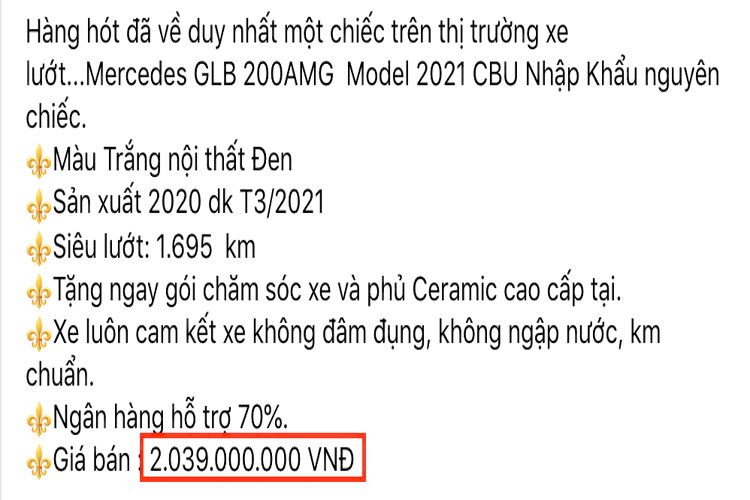 Hàng hót đã về duy nhất một chiếc trên thị trường xe lướt...Mercedes GLB 200AMG Model 2021 CBU Nhập Khẩu nguyên chiếc.
⚜Màu Trắng nội thất Đen
⚜Sản xuất 2020 dk T3/2021
⚜Siêu lướt: 1.695 km
⚜Tặng ngay gói chăm sóc xe và phủ Ceramic cao cấp tại.
⚜Xe luôn cam kết xe không đâm đụng, không ngập nước, km chuẩn.
⚜Ngân hàng hỗ trợ 70%.
⚜Giá bán : 2.039.000.000 VNĐ